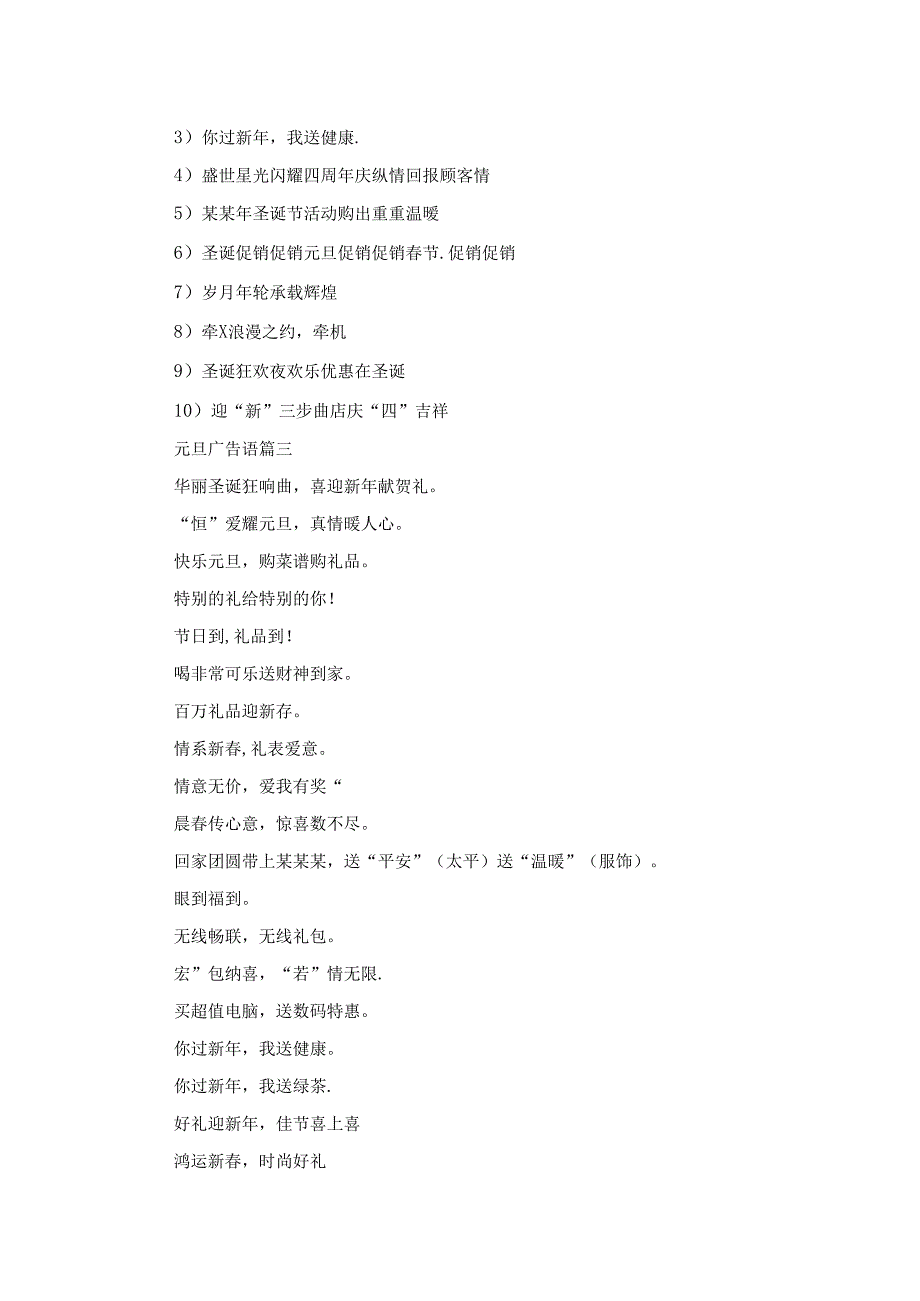 3）你过新年，我送健康.

4）盛世星光闪耀四周年庆纵情回报顾客情

5）某某年圣诞节活动购出重重温暖

6）圣诞促销促销元旦促销促销春节.促销促销

7）岁月年轮承载辉煌

8）牵X浪漫之约，牵机

9）圣诞狂欢夜欢乐优惠在圣诞

10）迎“新”三步曲店庆“四”吉祥

元旦广告语篇三

华丽圣诞狂响曲，喜迎新年献贺礼。

“恒”爱耀元旦，真情暖人心。

快乐元旦，购菜谱购礼品。

特别的礼给特别的你！

节日到,礼品到！

喝非常可乐送财神到家。

百万礼品迎新存。

情系新春,礼表爱意。

情意无价，爱我有奖“

晨春传心意，惊喜数不尽。

回家团圆带上某某某，送“平安”（太平）送“温暖”（服饰）。

眼到福到。

无线畅联，无线礼包。

宏”包纳喜，“若”情无限.

买超值电脑，送数码特惠。

你过新年，我送健康。

你过新年，我送绿茶.

好礼迎新年，佳节喜上喜

鸿运新春，时尚好礼